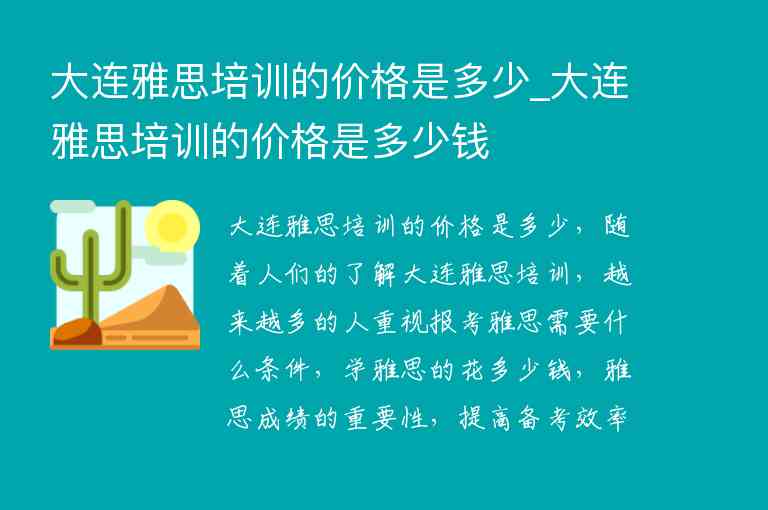 大连雅思培训的价格是多少_大连雅思培训的价格是多少钱

大连雅思培训的价格是多少，随着人们的了解大连雅思培训，越来越多的人重视报考雅思需要什么条件，学雅思的花多少钱，雅思成绩的重要性，提高备考效率